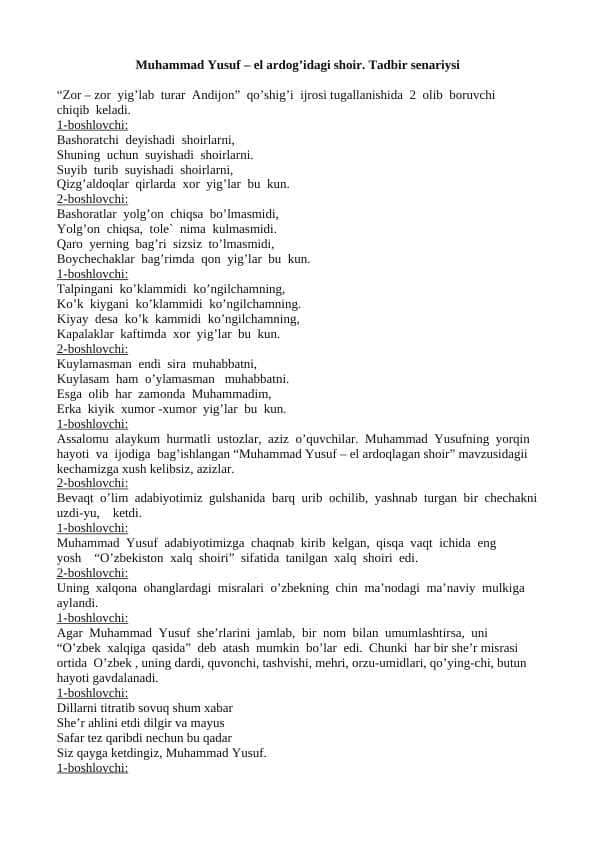 Muhammad Yusuf – el ardog’idagi shoir. Tadbir senariysi

“Zor – zor yig’lab turar Andijon” qo’shig’i ijrosi tugallanishida 2 olib boruvchi chiqib keladi.
1-boshlovchi:
Bashoratchi deyishadi shoirlarni,
Shuning uchun suyishadi shoirlarni.
Suyib turib suyishadi shoirlarni,
Qizg’aldoqlar qirlarda xor yig’lar bu kun.
2-boshlovchi:
Bashoratlar yolg’on chiqsa bo’lmasmidi,
Yolg’on chiqsa, tole` nima kulmasmidi.
Qaro yerning bag’ri sizsiz to’lmasmidi,
Boychechaklar bag’rimda qon yig’lar bu kun.
1-boshlovchi:
Talpingani ko’klammidi ko’ngilchamning,
Ko’k kiygani ko’klammidi ko’ngilchamning.
Kiyay desa ko’k kammidi ko’ngilchamning,
Kapalaklar kaftimda xor yig’lar bu kun.
2-boshlovchi:
Kuylamasman endi sira muhabbatni,
Kuylasam ham o’ylamasman muhabbatni.
Esga olib har zamonda Muhammadim,
Erka kiyik xumor -xumor yig’lar bu kun.
1-boshlovchi:
Assalomu alaykum hurmatli ustozlar, aziz o’quvchilar. Muhammad Yusufning yorqin hayoti va ijodiga bag’ishlangan “Muhammad Yusuf – el ardoqlagan shoir” mavzusidagii kechamizga xush kelibsiz, azizlar.
2-boshlovchi:
Bevaqt o’lim adabiyotimiz gulshanida barq urib ochilib, yashnab turgan bir chechakni uzdi-yu, ketdi.
1-boshlovchi:
Muhammad Yusuf adabiyotimizga chaqnab kirib kelgan, qisqa vaqt ichida eng yosh “O’zbekiston xalq shoiri” sifatida tanilgan xalq shoiri edi.
2-boshlovchi:
Uning xalqona ohanglardagi misralari o’zbekning chin ma’nodagi ma’naviy mulkiga aylandi.
1-boshlovchi:
Agar Muhammad Yusuf she’rlarini jamlab, bir nom bilan umumlashtirsa, uni “O’zbek xalqiga qasida” deb atash mumkin bo’lar edi. Chunki har bir she’r misrasi ortida O’zbek , uning dardi, quvonchi, tashvishi, mehri, orzu-umidlari, qo’ying-chi, butun hayoti gavdalanadi.
1-boshlovchi:
Dillarni titratib sovuq shum xabar
She’r ahlini etdi dilgir va mayus
Safar tez qaribdi nechun bu qadar
Siz qayga ketdingiz, Muhammad Yusuf.
1-boshlovchi: